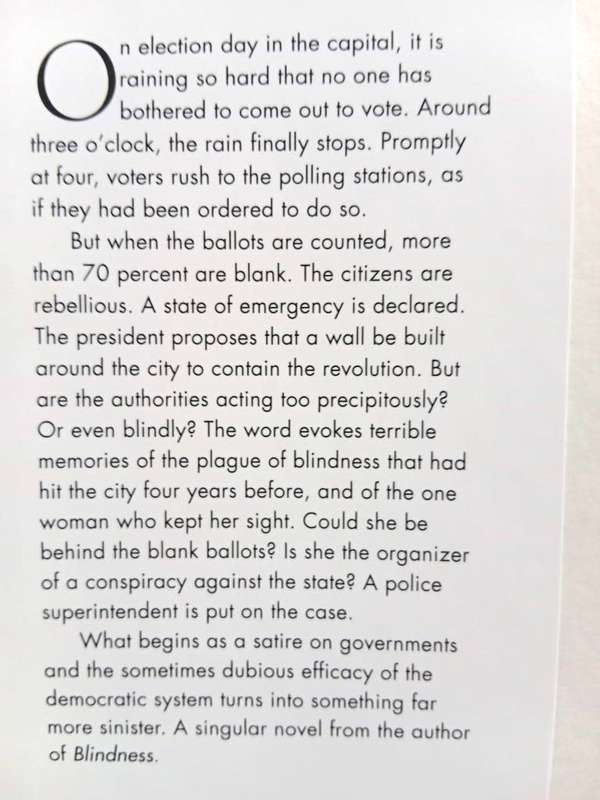 On election day in the capital, it is raining so hard that no one has bothered to come out to vote. Around three o'clock, the rain finally stops. Promptly at four, voters rush to the polling stations, as if they had been ordered to do so.

But when the ballots are counted, more than 70 percent are blank. The citizens are rebellious. A state of emergency is declared. The president proposes that a wall be built around the city to contain the revolution. But are the authorities acting too precipitously? Or even blindly? The word evokes terrible memories of the plague of blindness that had hit the city four years before, and of the one woman who kept her sight. Could she be behind the blank ballots? Is she the organizer of a conspiracy against the state? A police superintendent is put on the case.

What begins as a satire on governments and the sometimes dubious efficacy of the democratic system turns into something far more sinister. A singular novel from the author of Blindness.